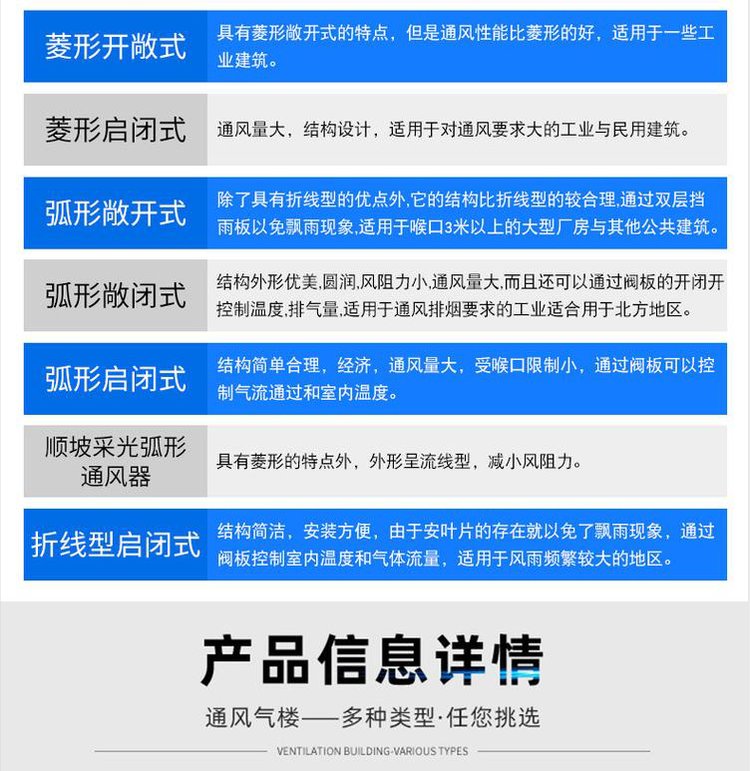 | 菱形开敞式 | 具有菱形敞开式的特点，但是通风性能比菱形的好，适用于一些工业建筑。 |
|---|---|
| 菱形启闭式 | 通风量大，结构设计，适用于对通风要求大的工业与民用建筑。 |
| 弧形敞开式 | 除了具有折线型的优点外,它的结构比折线型的较合理,通过双层挡雨板以免飘雨现象,适用于喉口3米以上的大型厂房与其他公共建筑。 |
| 弧形敞闭式 | 结构外形优美,圆润,风阻力小,通风量大,而且还可以通过阀板的开闭开控制温度,排气量,适用于通风排烟要求的工业适合用于北方地区。 |
| 弧形启闭式 | 结构简单合理，经济，通风量大，受喉口限制小，通过阀板可以控制气流通过和室内温度。 |
| 顺坡采光弧形通风器 | 具有菱形的特点外，外形呈流线型，减小风阻力。 |
| 折线型启闭式 | 结构简洁，安装方便，由于安叶片的存在就以免了飘雨现象，通过阀板控制室内温度和气体流量，适用于风雨频繁较大的地区。 |

产品信息详情

通风气楼——多种类型·任您挑选

VENTILATION BUILDING-VARIOUS TYPES